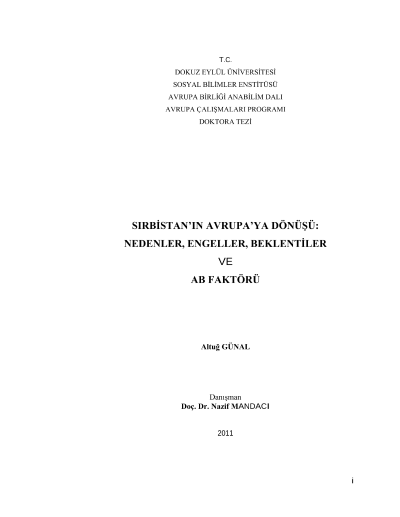 T.C.
DOKUZ EYLÜL ÜNİVERSİTESİ
SOSYAL BİLİMLER ENSTİTÜSÜ
AVRUPA BİRLİĞİ ANABİLİM DALI
AVRUPA ÇALIŞMALARI PROGRAMI
DOKTORA TEZİ

SIRBİSTAN'IN AVRUPA'YA DÖNÜŞÜ:
NEDENLER, ENGELLER, BEKLENTİLER
VE
AB FAKTÖRÜ

Altuğ GÜNAL

Danışman
Doç. Dr. Nazif MANDACI

2011

i